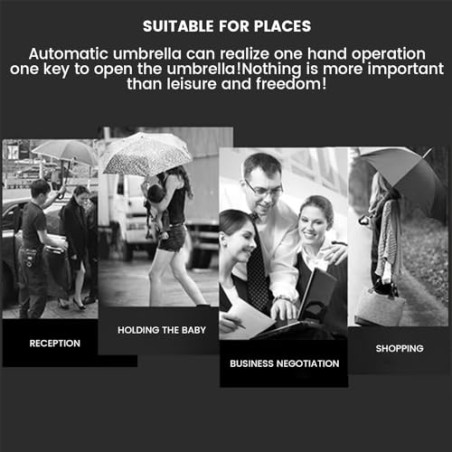 SUITABLE FOR PLACES

Automatic umbrella can realize one hand operation one key to open the umbrella!Nothing is more important than leisure and freedom!

RECEPTION

HOLDING THE BABY

BUSINESS NEGOTIATION

SHOPPING